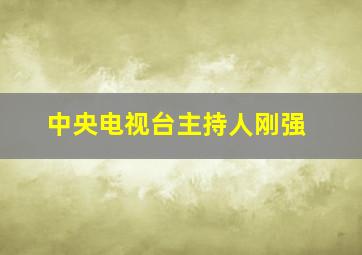 中央电视台主持人刚强